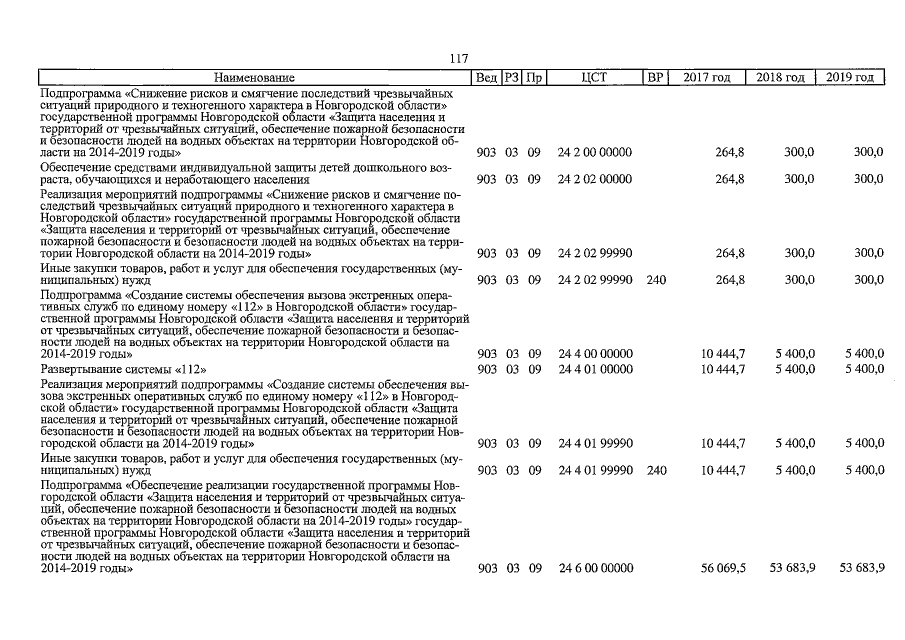 117

| Наименование | Вед | РЗ | Пр | ЦСТ | ВР | 2017 год | 2018 год | 2019 год |
|---|---|---|---|---|---|---|---|---|
| Подпрограмма «Снижение рисков и смягчение последствий чрезвычайных ситуаций природного и техногенного характера в Новгородской области» государственной программы Новгородской области «Защита населения и территорий от чрезвычайных ситуаций, обеспечение пожарной безопасности и безопасности людей на водных объектах на территории Новгородской области на 2014-2019 годы» | 903 | 03 | 09 | 24 2 00 00000 | | 264,8 | 300,0 | 300,0 |
| Обеспечение средствами индивидуальной защиты детей дошкольного возраста, обучающихся и неработающего населения | 903 | 03 | 09 | 24 2 02 00000 | | 264,8 | 300,0 | 300,0 |
| Реализация мероприятий подпрограммы «Снижение рисков и смягчение последствий чрезвычайных ситуаций природного и техногенного характера в Новгородской области» государственной программы Новгородской области «Защита населения и территорий от чрезвычайных ситуаций, обеспечение пожарной безопасности и безопасности людей на водных объектах на территории Новгородской области на 2014-2019 годы» | 903 | 03 | 09 | 24 2 02 99990 | | 264,8 | 300,0 | 300,0 |
| Иные закупки товаров, работ и услуг для обеспечения государственных (муниципальных) нужд | 903 | 03 | 09 | 24 2 02 99990 | 240 | 264,8 | 300,0 | 300,0 |
| Подпрограмма «Создание системы обеспечения вызова экстренных оперативных служб по единому номеру «112» в Новгородской области» государственной программы Новгородской области «Защита населения и территорий от чрезвычайных ситуаций, обеспечение пожарной безопасности и безопасности людей на водных объектах на территории Новгородской области на 2014-2019 годы» | 903 | 03 | 09 | 24 4 00 00000 | | 10 444,7 | 5 400,0 | 5 400,0 |
| Развертывание системы «112» | 903 | 03 | 09 | 24 4 01 00000 | | 10 444,7 | 5 400,0 | 5 400,0 |
| Реализация мероприятий подпрограммы «Создание системы обеспечения вызова экстренных оперативных служб по единому номеру «112» в Новгородской области» государственной программы Новгородской области «Защита населения и территорий от чрезвычайных ситуаций, обеспечение пожарной безопасности и безопасности людей на водных объектах на территории Новгородской области на 2014-2019 годы» | 903 | 03 | 09 | 24 4 01 99990 | | 10 444,7 | 5 400,0 | 5 400,0 |
| Иные закупки товаров, работ и услуг для обеспечения государственных (муниципальных) нужд | 903 | 03 | 09 | 24 4 01 99990 | 240 | 10 444,7 | 5 400,0 | 5 400,0 |
| Подпрограмма «Обеспечение реализации государственной программы Новгородской области «Защита населения и территорий от чрезвычайных ситуаций, обеспечение пожарной безопасности и безопасности людей на водных объектах на территории Новгородской области на 2014-2019 годы» государственной программы Новгородской области «Защита населения и территорий от чрезвычайных ситуаций, обеспечение пожарной безопасности и безопасности людей на водных объектах на территории Новгородской области на 2014-2019 годы» | 903 | 03 | 09 | 24 6 00 00000 | | 56 069,5 | 53 683,9 | 53 683,9 |